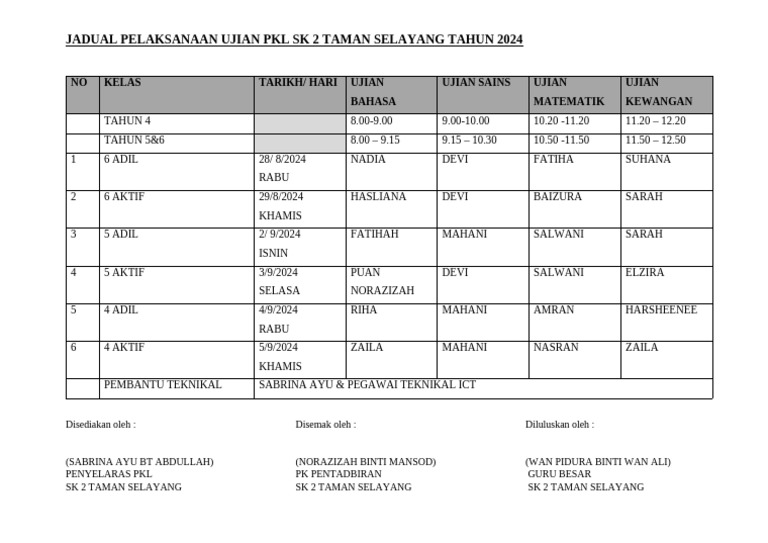 JADUAL PELAKSANAAN UJIAN PKL SK 2 TAMAN SELAYANG TAHUN 2024

| NO | KELAS | TARIKH/ HARI | UJIAN BAHASA | UJIAN SAINS | UJIAN MATEMATIK | UJIAN KEWANGAN |
|---|---|---|---|---|---|---|
| | TAHUN 4 | | 8.00-9.00 | 9.00-10.00 | 10.20 -11.20 | 11.20 – 12.20 |
| | TAHUN 5&6 | | 8.00 – 9.15 | 9.15 – 10.30 | 10.50 -11.50 | 11.50 – 12.50 |
| 1 | 6 ADIL | 28/ 8/2024 RABU | NADIA | DEVI | FATIHA | SUHANA |
| 2 | 6 AKTIF | 29/8/2024 KHAMIS | HASLIANA | DEVI | BAIZURA | SARAH |
| 3 | 5 ADIL | 2/ 9/2024 ISNIN | FATIHAH | MAHANI | SALWANI | SARAH |
| 4 | 5 AKTIF | 3/9/2024 SELASA | PUAN NORAZIZAH | DEVI | SALWANI | ELZIRA |
| 5 | 4 ADIL | 4/9/2024 RABU | RIHA | MAHANI | AMRAN | HARSHEENEE |
| 6 | 4 AKTIF | 5/9/2024 KHAMIS | ZAILA | MAHANI | NASRAN | ZAILA |
| | PEMBANTU TEKNIKAL | SABRINA AYU & PEGAWAI TEKNIKAL ICT | | | | |

Disediakan oleh :

(SABRINA AYU BT ABDULLAH)
PENYELARAS PKL
SK 2 TAMAN SELAYANG

Disemak oleh :

(NORAZIZAH BINTI MANSOD)
PK PENTADBIRAN
SK 2 TAMAN SELAYANG

Diluluskan oleh :

(WAN PIDURA BINTI WAN ALI)
GURU BESAR
SK 2 TAMAN SELAYANG